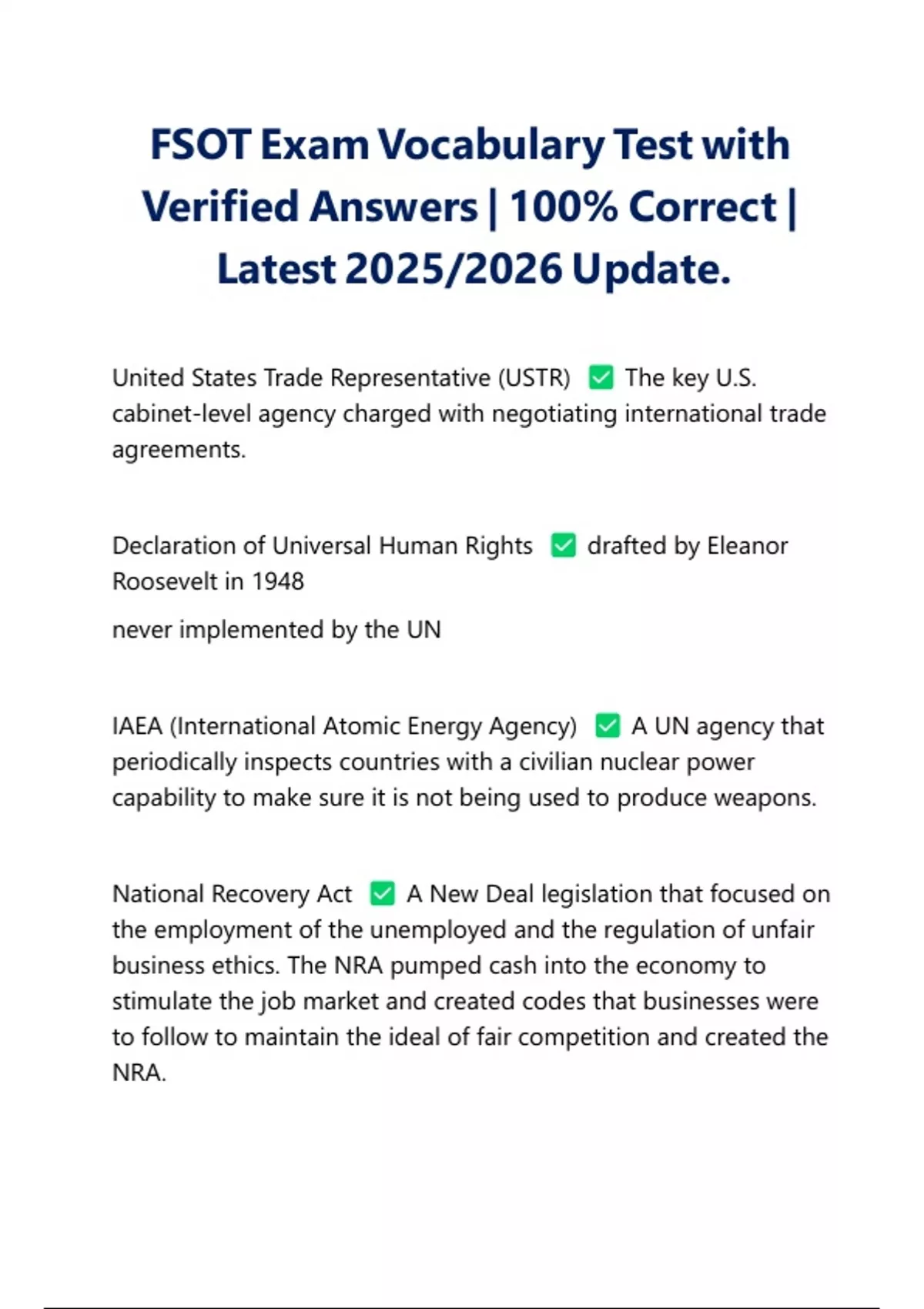 FSOT Exam Vocabulary Test with Verified Answers | 100% Correct | Latest 2025/2026 Update.

United States Trade Representative (USTR) ✅ The key U.S. cabinet-level agency charged with negotiating international trade agreements.

Declaration of Universal Human Rights ✅ drafted by Eleanor Roosevelt in 1948

never implemented by the UN

IAEA (International Atomic Energy Agency) ✅ A UN agency that periodically inspects countries with a civilian nuclear power capability to make sure it is not being used to produce weapons.

National Recovery Act ✅ A New Deal legislation that focused on the employment of the unemployed and the regulation of unfair business ethics. The NRA pumped cash into the economy to stimulate the job market and created codes that businesses were to follow to maintain the ideal of fair competition and created the NRA.